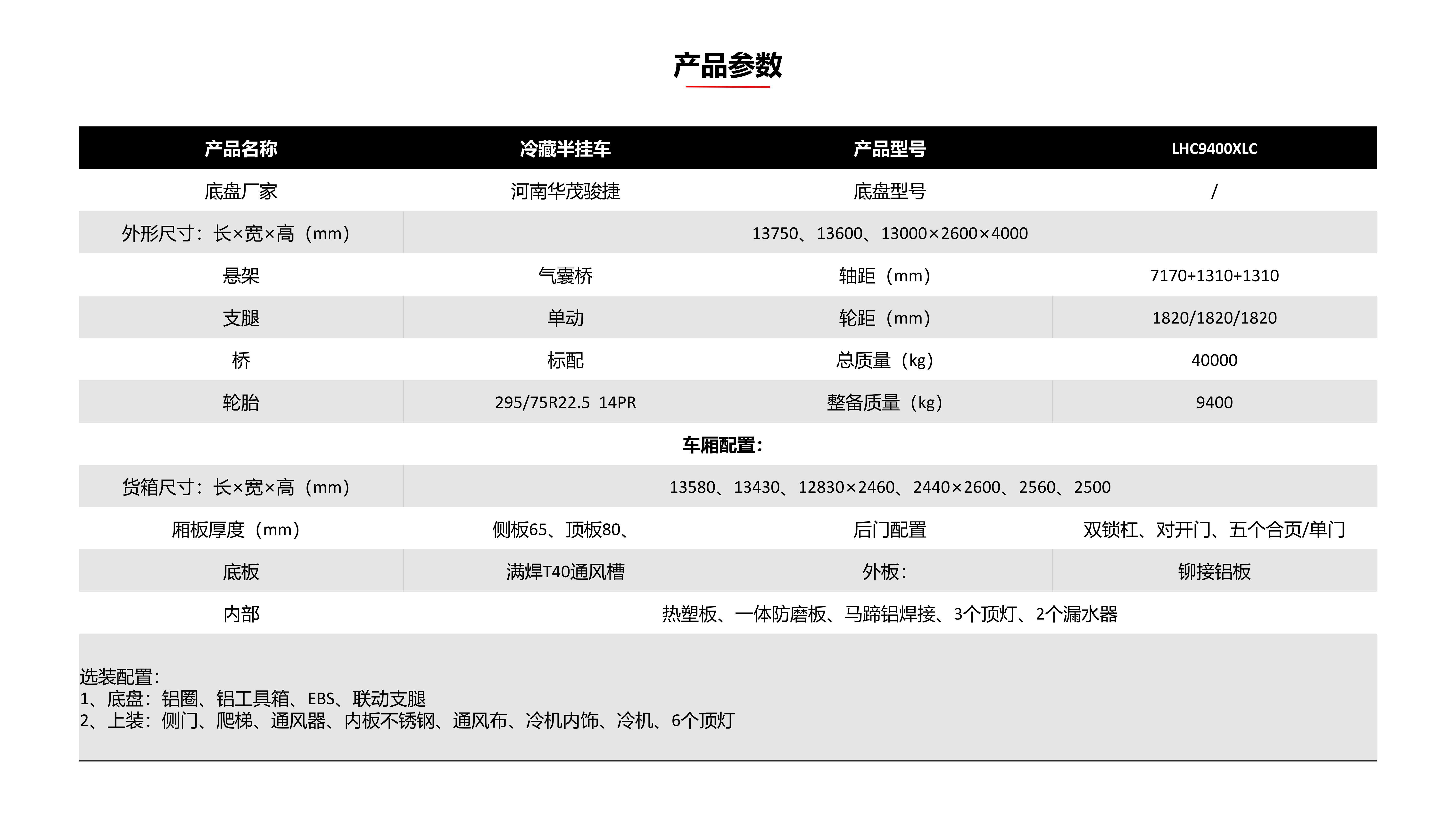 产品参数

| 产品名称 | 冷藏半挂车 | 产品型号 | LHC9400XLC |
|---|---|---|---|
| 底盘厂家 | 河南华茂骏捷 | 底盘型号 | / |
| 外形尺寸：长×宽×高（mm） | 13750、13600、13000×2600×4000 | | |
| 悬架 | 气囊桥 | 轴距（mm） | 7170+1310+1310 |
| 支腿 | 单动 | 轮距（mm） | 1820/1820/1820 |
| 桥 | 标配 | 总质量（kg） | 40000 |
| 轮胎 | 295/75R22.5 14PR | 整备质量（kg） | 9400 |
| 车厢配置： | | | |
| 货箱尺寸：长×宽×高（mm） | 13580、13430、12830×2460、2440×2600、2560、2500 | | |
| 厢板厚度（mm） | 侧板65、顶板80、 | 后门配置 | 双锁杠、对开门、五个合页/单门 |
| 底板 | 满焊T40通风槽 | 外板： | 铆接铝板 |
| 内部 | 热塑板、一体防磨板、马蹄铝焊接、3个顶灯、2个漏水器 | | |

选装配置：
1、底盘：铝圈、铝工具箱、EBS、联动支腿
2、上装：侧门、爬梯、通风器、内板不锈钢、通风布、冷机内饰、冷机、6个顶灯